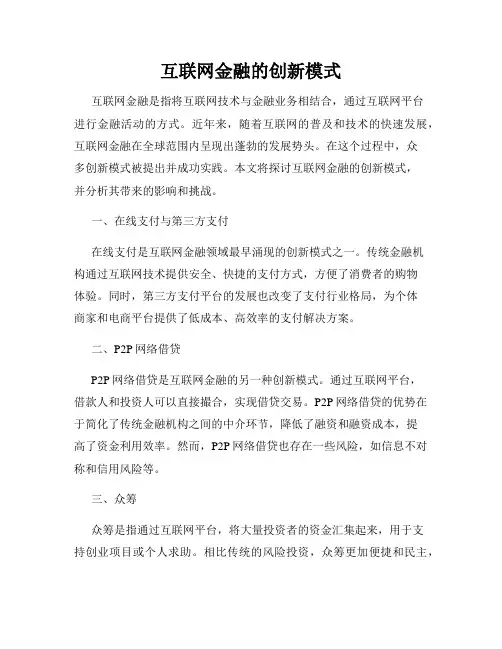 互联网金融的创新模式

互联网金融是指将互联网技术与金融业务相结合，通过互联网平台进行金融活动的方式。近年来，随着互联网的普及和技术的快速发展，互联网金融在全球范围内呈现出蓬勃的发展势头。在这个过程中，众多创新模式被提出并成功实践。本文将探讨互联网金融的创新模式，并分析其带来的影响和挑战。

一、在线支付与第三方支付

在线支付是互联网金融领域最早涌现的创新模式之一。传统金融机构通过互联网技术提供安全、快捷的支付方式，方便了消费者的购物体验。同时，第三方支付平台的发展也改变了支付行业格局，为个体商家和电商平台提供了低成本、高效率的支付解决方案。

二、P2P 网络借贷

P2P 网络借贷是互联网金融的另一种创新模式。通过互联网平台，借款人和投资人可以直接撮合，实现借贷交易。P2P 网络借贷的优势在于简化了传统金融机构之间的中介环节，降低了融资和融资成本，提高了资金利用效率。然而，P2P 网络借贷也存在一些风险，如信息不对称和信用风险等。

三、众筹

众筹是指通过互联网平台，将大量投资者的资金汇集起来，用于支持创业项目或个人求助。相比传统的风险投资，众筹更加便捷和民主，